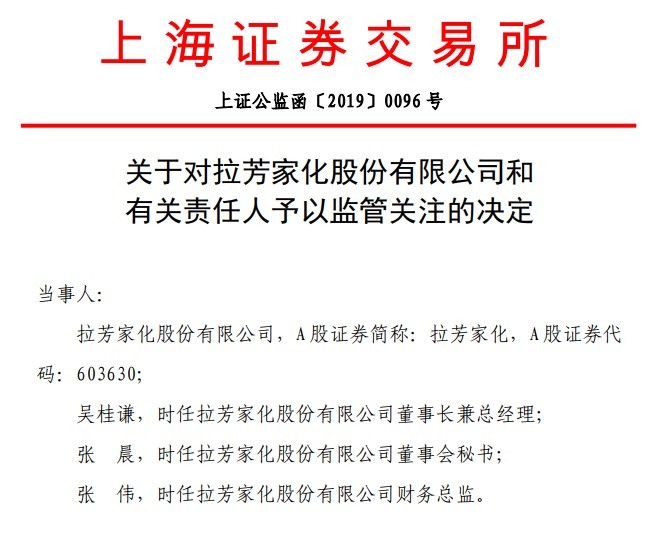 上海证券交易所

上证公监函〔2019〕0096 号

关于对拉芳家化股份有限公司和有关责任人予以监管关注的决定

当事人:

拉芳家化股份有限公司，A股证券简称：拉芳家化，A股证券代码：603630;

吴桂谦，时任拉芳家化股份有限公司董事长兼总经理;

张　晨，时任拉芳家化股份有限公司董事会秘书;

张　伟，时任拉芳家化股份有限公司财务总监。